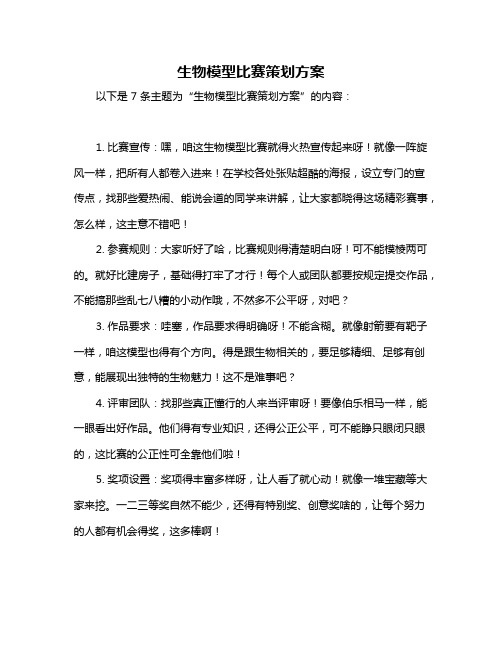 生物模型比赛策划方案

以下是 7 条主题为“生物模型比赛策划方案”的内容：

1. 比赛宣传：嘿，咱这生物模型比赛就得火热宣传起来呀！就像一阵旋风一样，把所有人都卷入进来！在学校各处张贴超酷的海报，设立专门的宣传点，找那些爱热闹、能说会道的同学来讲解，让大家都晓得这场精彩赛事，怎么样，这主意不错吧！

2. 参赛规则：大家听好了哈，比赛规则得清楚明白呀！可不能模棱两可的。就好比建房子，基础得打牢了才行！每个人或团队都要按规定提交作品，不能搞那些乱七八糟的小动作哦，不然多不公平呀，对吧？

3. 作品要求：哇塞，作品要求得明确呀！不能含糊。就像射箭要有靶子一样，咱这模型也得有个方向。得是跟生物相关的，要足够精细、足够有创意，能展现出独特的生物魅力！这不是难事吧？

4. 评审团队：找那些真正懂行的人来当评审呀！要像伯乐相马一样，能一眼看出好作品。他们得有专业知识，还得公正公平，可不能睁只眼闭只眼的，这比赛的公正性可全靠他们啦！

5. 奖项设置：奖项得丰富多样呀，让人看了就心动！就像一堆宝藏等大家来挖。一二三等奖自然不能少，还得有特别奖、创意奖啥的，让每个努力的人都有机会得奖，这多棒啊！